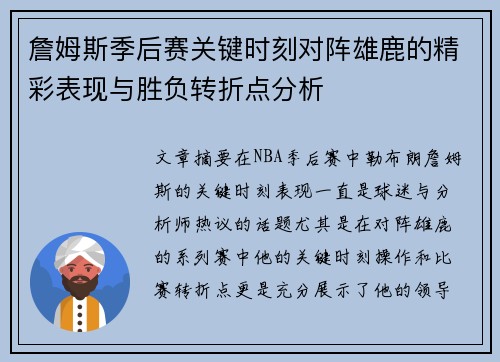 詹姆斯季后赛关键时刻对阵雄鹿的精彩表现与胜负转折点分析

文章摘要在NBA季后赛中勒布朗詹姆斯的关键时刻表现一直是球迷与分析师热议的话题尤其是在对阵雄鹿的系列赛中他的关键时刻操作和比赛转折点更是充分展示了他的领导